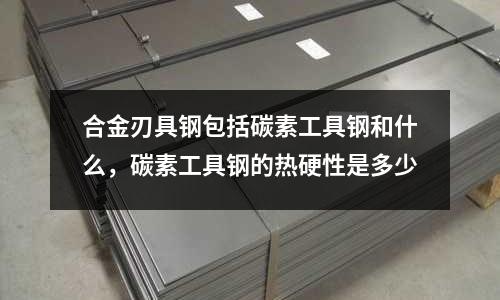 合金刃具钢包括碳素工具钢和什么，碳素工具钢的热硬性是多少